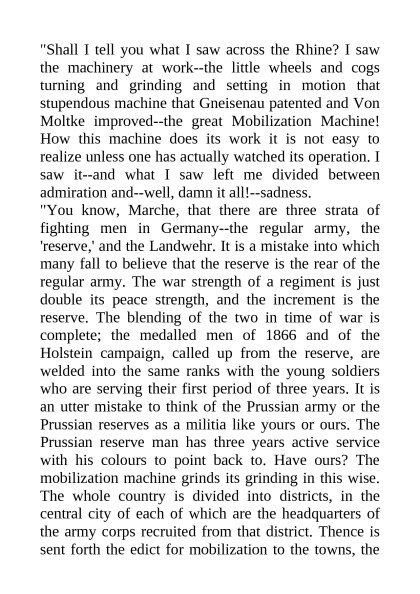 "Shall I tell you what I saw across the Rhine? I saw the machinery at work--the little wheels and cogs turning and grinding and setting in motion that stupendous machine that Gneisenau patented and Von Moltke improved--the great Mobilization Machine! How this machine does its work it is not easy to realize unless one has actually watched its operation. I saw it--and what I saw left me divided between admiration and--well, damn it all!--sadness.

"You know, Marche, that there are three strata of fighting men in Germany--the regular army, the 'reserve,' and the Landwehr. It is a mistake into which many fall to believe that the reserve is the rear of the regular army. The war strength of a regiment is just double its peace strength, and the increment is the reserve. The blending of the two in time of war is complete; the medalled men of 1866 and of the Holstein campaign, called up from the reserve, are welded into the same ranks with the young soldiers who are serving their first period of three years. It is an utter mistake to think of the Prussian army or the Prussian reserves as a militia like yours or ours. The Prussian reserve man has three years active service with his colours to point back to. Have ours? The mobilization machine grinds its grinding in this wise. The whole country is divided into districts, in the central city of each of which are the headquarters of the army corps recruited from that district. Thence is sent forth the edict for mobilization to the towns, the